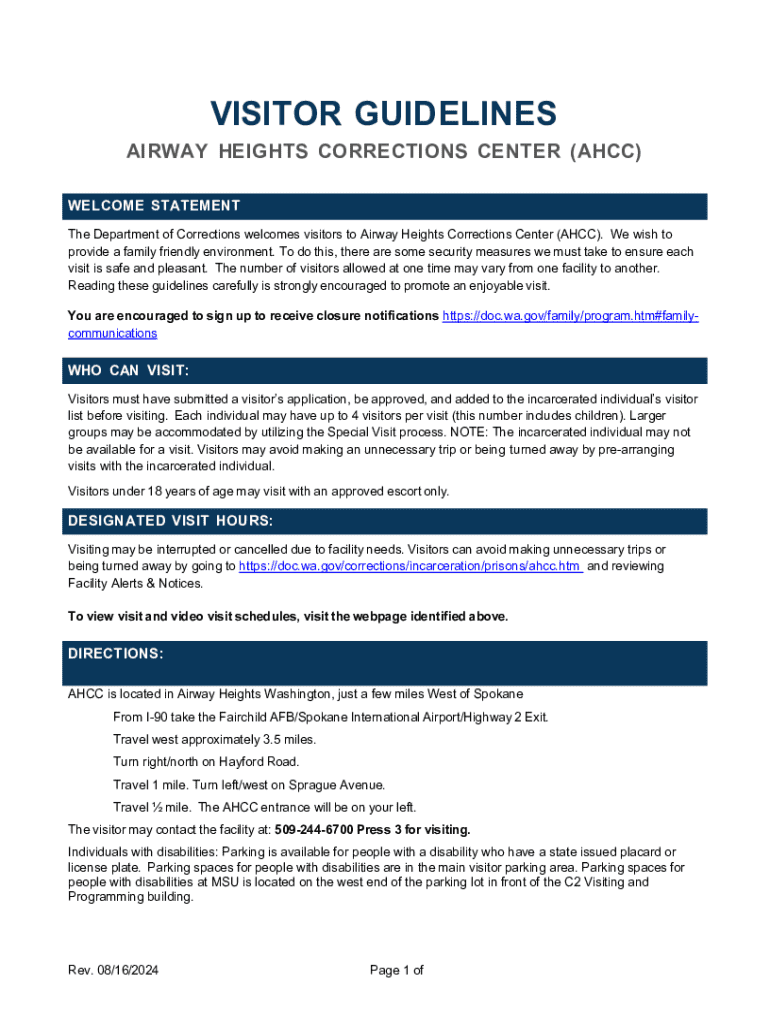 VISITOR GUIDELINES

AIRWAY HEIGHTS CORRECTIONS CENTER (AHCC)

WELCOME STATEMENT

The Department of Corrections welcomes visitors to Airway Heights Corrections Center (AHCC). We wish to provide a family friendly environment. To do this, there are some security measures we must take to ensure each visit is safe and pleasant. The number of visitors allowed at one time may vary from one facility to another. Reading these guidelines carefully is strongly encouraged to promote an enjoyable visit.

You are encouraged to sign up to receive closure notifications https://doc.wa.gov/family/program.htm#family-communications

WHO CAN VISIT:

Visitors must have submitted a visitor's application, be approved, and added to the incarcerated individual's visitor list before visiting. Each individual may have up to 4 visitors per visit (this number includes children). Larger groups may be accommodated by utilizing the Special Visit process. NOTE: The incarcerated individual may not be available for a visit. Visitors may avoid making an unnecessary trip or being turned away by pre-arranging visits with the incarcerated individual.

Visitors under 18 years of age may visit with an approved escort only.

DESIGNATED VISIT HOURS:

Visiting may be interrupted or cancelled due to facility needs. Visitors can avoid making unnecessary trips or being turned away by going to https://doc.wa.gov/corrections/incarceration/prisons/ahcc.htm and reviewing Facility Alerts & Notices.

To view visit and video visit schedules, visit the webpage identified above.

DIRECTIONS:

AHCC is located in Airway Heights Washington, just a few miles West of Spokane

From I-90 take the Fairchild AFB/Spokane International Airport/Highway 2 Exit.

Travel west approximately 3.5 miles.

Turn right/north on Hayford Road.

Travel 1 mile. Turn left/west on Sprague Avenue.

Travel ½ mile. The AHCC entrance will be on your left.

The visitor may contact the facility at: 509-244-6700 Press 3 for visiting.

Individuals with disabilities: Parking is available for people with a disability who have a state issued placard or license plate. Parking spaces for people with disabilities are in the main visitor parking area. Parking spaces for people with disabilities at MSU is located on the west end of the parking lot in front of the C2 Visiting and Programming building.

Rev. 08/16/2024

Page 1 of